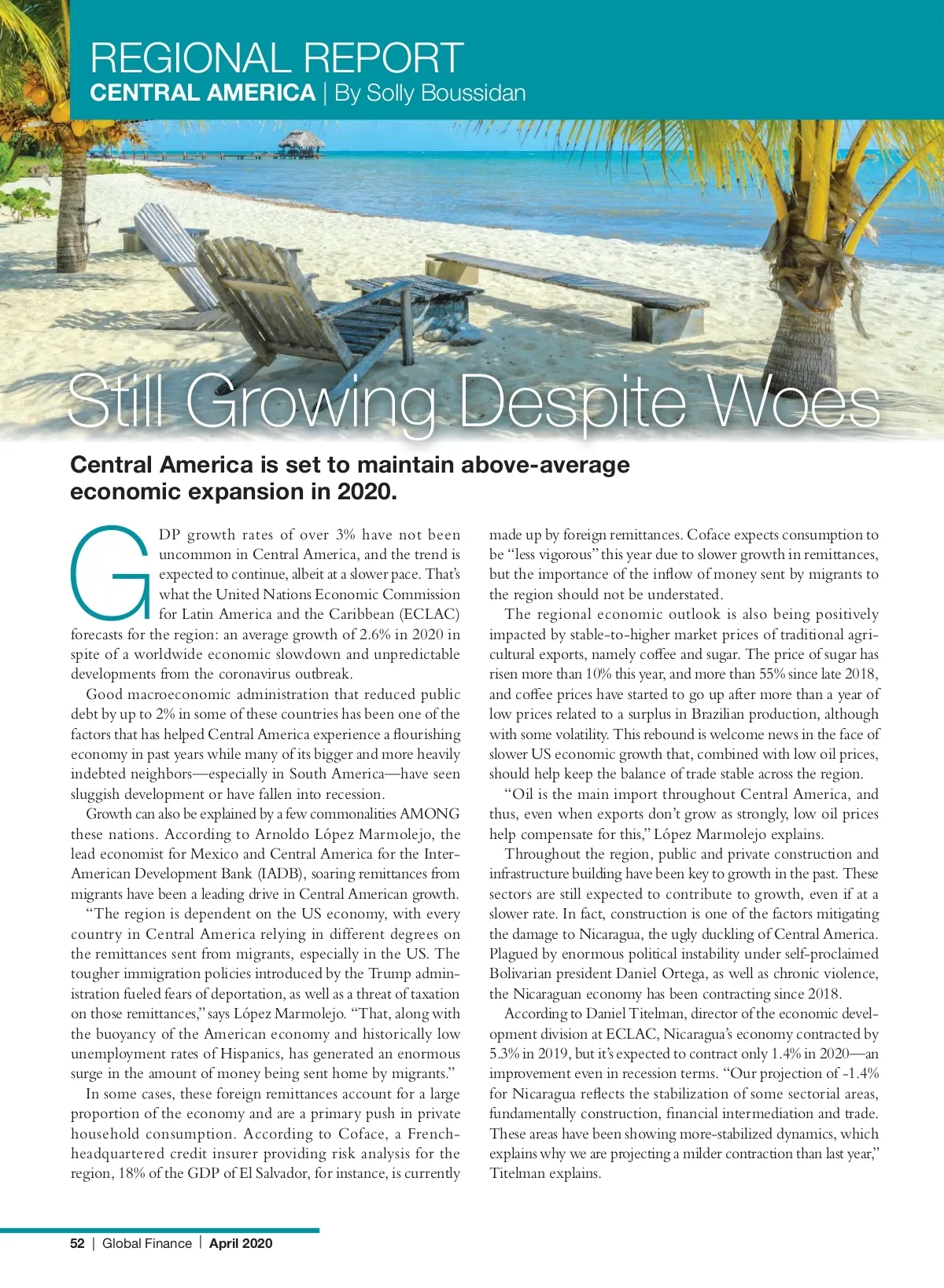 REGIONAL REPORT
CENTRAL AMERICA | By Solly Boussidan

Still Growing Despite Woes

Central America is set to maintain above-average economic expansion in 2020.

GDP growth rates of over 3% have not been uncommon in Central America, and the trend is expected to continue, albeit at a slower pace. That's what the United Nations Economic Commission for Latin America and the Caribbean (ECLAC) forecasts for the region: an average growth of 2.6% in 2020 in spite of a worldwide economic slowdown and unpredictable developments from the coronavirus outbreak.

Good macroeconomic administration that reduced public debt by up to 2% in some of these countries has been one of the factors that has helped Central America experience a flourishing economy in past years while many of its bigger and more heavily indebted neighbors—especially in South America—have seen sluggish development or have fallen into recession.

Growth can also be explained by a few commonalities AMONG these nations. According to Arnoldo López Marmolejo, the lead economist for Mexico and Central America for the Inter-American Development Bank (IADB), soaring remittances from migrants have been a leading drive in Central American growth.

"The region is dependent on the US economy, with every country in Central America relying in different degrees on the remittances sent from migrants, especially in the US. The tougher immigration policies introduced by the Trump administration fueled fears of deportation, as well as a threat of taxation on those remittances," says López Marmolejo. "That, along with the buoyancy of the American economy and historically low unemployment rates of Hispanics, has generated an enormous surge in the amount of money being sent home by migrants."

In some cases, these foreign remittances account for a large proportion of the economy and are a primary push in private household consumption. According to Coface, a French-headquartered credit insurer providing risk analysis for the region, 18% of the GDP of El Salvador, for instance, is currently made up by foreign remittances. Coface expects consumption to be "less vigorous" this year due to slower growth in remittances, but the importance of the inflow of money sent by migrants to the region should not be understated.

The regional economic outlook is also being positively impacted by stable-to-higher market prices of traditional agricultural exports, namely coffee and sugar. The price of sugar has risen more than 10% this year, and more than 55% since late 2018, and coffee prices have started to go up after more than a year of low prices related to a surplus in Brazilian production, although with some volatility. This rebound is welcome news in the face of slower US economic growth that, combined with low oil prices, should help keep the balance of trade stable across the region.

"Oil is the main import throughout Central America, and thus, even when exports don't grow as strongly, low oil prices help compensate for this," López Marmolejo explains.

Throughout the region, public and private construction and infrastructure building have been key to growth in the past. These sectors are still expected to contribute to growth, even if at a slower rate. In fact, construction is one of the factors mitigating the damage to Nicaragua, the ugly duckling of Central America. Plagued by enormous political instability under self-proclaimed Bolivarian president Daniel Ortega, as well as chronic violence, the Nicaraguan economy has been contracting since 2018.

According to Daniel Titelman, director of the economic development division at ECLAC, Nicaragua's economy contracted by 5.3% in 2019, but it's expected to contract only 1.4% in 2020—an improvement even in recession terms. "Our projection of -1.4% for Nicaragua reflects the stabilization of some sectorial areas, fundamentally construction, financial intermediation and trade. These areas have been showing more-stabilized dynamics, which explains why we are projecting a milder contraction than last year," Titelman explains.

52 | Global Finance | April 2020